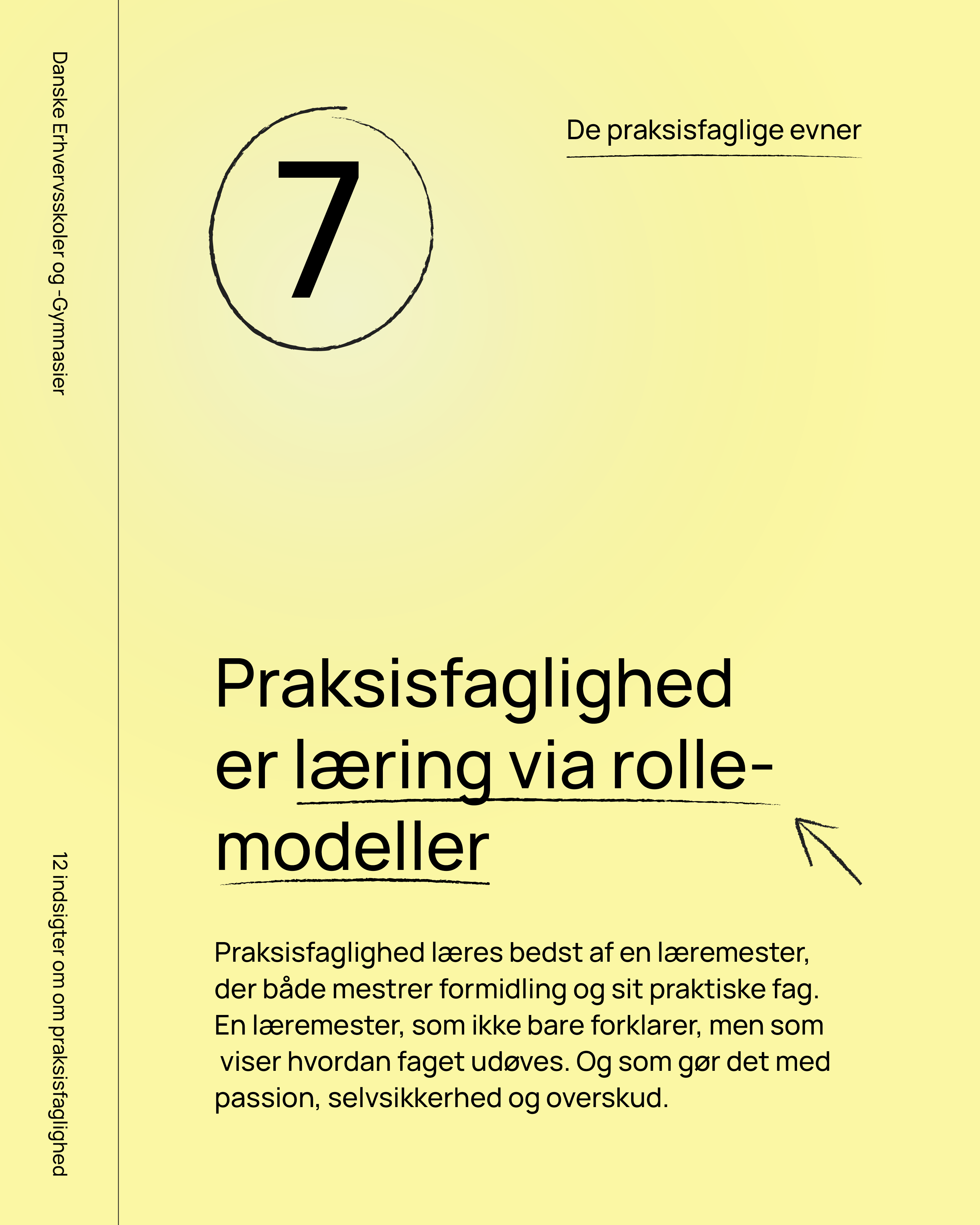 Danske Erhvervsskoler og -Gymnasier

12 indsigter om om praksisfaglighed

7

De praksisfaglige evner

Praksisfaglighed er læring via rollemodeller

Praksisfaglighed læres bedst af en læremester, der både mestrer formidling og sit praktiske fag. En læremester, som ikke bare forklarer, men som viser hvordan faget udøves. Og som gør det med passion, selvsikkerhed og overskud.